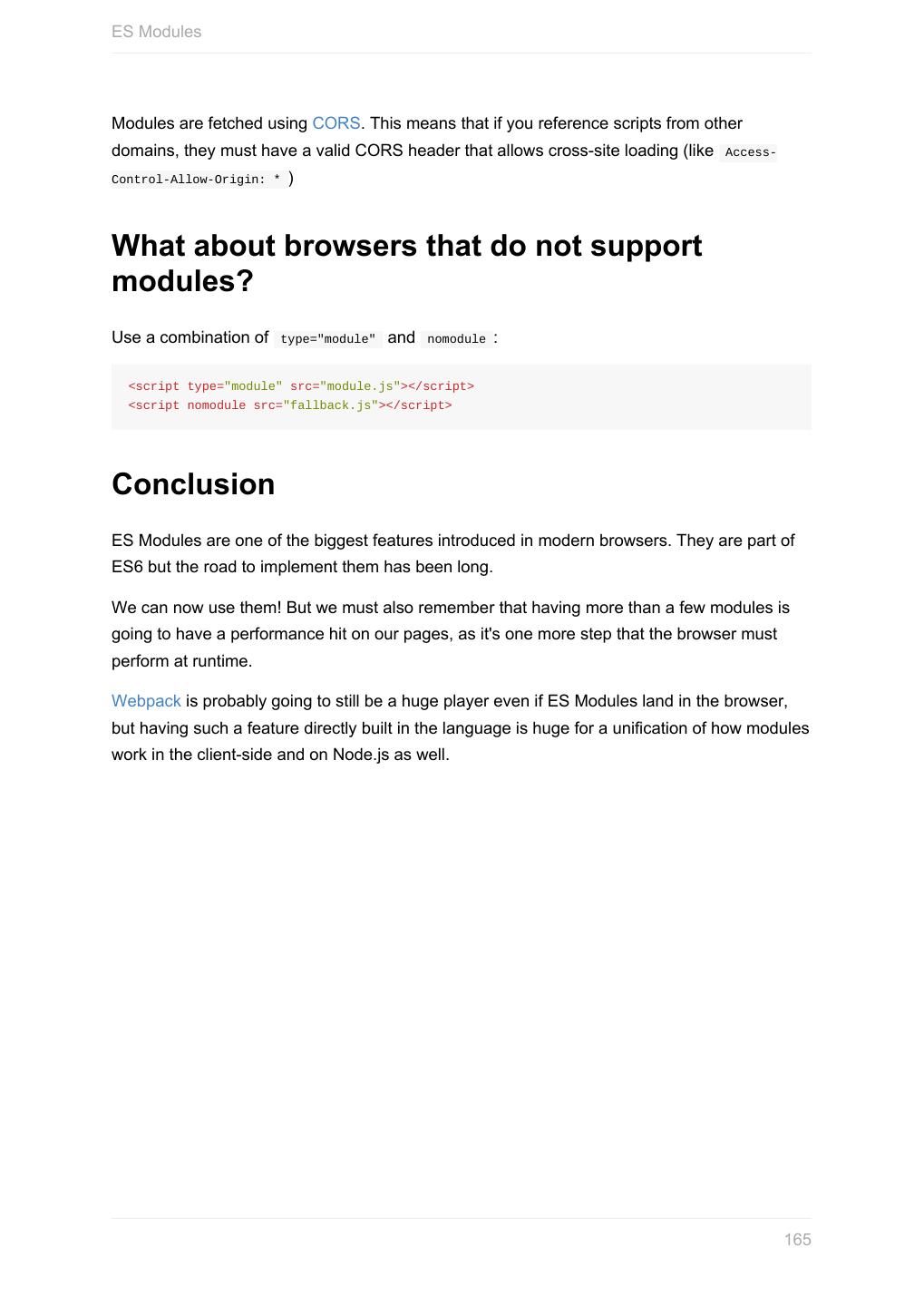 ES Modules

Modules are fetched using CORS. This means that if you reference scripts from other domains, they must have a valid CORS header that allows cross-site loading (like Access-Control-Allow-Origin: * )

What about browsers that do not support modules?

Use a combination of type="module" and nomodule :

<script type="module" src="module.js"></script>
<script nomodule src="fallback.js"></script>

Conclusion

ES Modules are one of the biggest features introduced in modern browsers. They are part of ES6 but the road to implement them has been long.

We can now use them! But we must also remember that having more than a few modules is going to have a performance hit on our pages, as it's one more step that the browser must perform at runtime.

Webpack is probably going to still be a huge player even if ES Modules land in the browser, but having such a feature directly built in the language is huge for a unification of how modules work in the client-side and on Node.js as well.

165